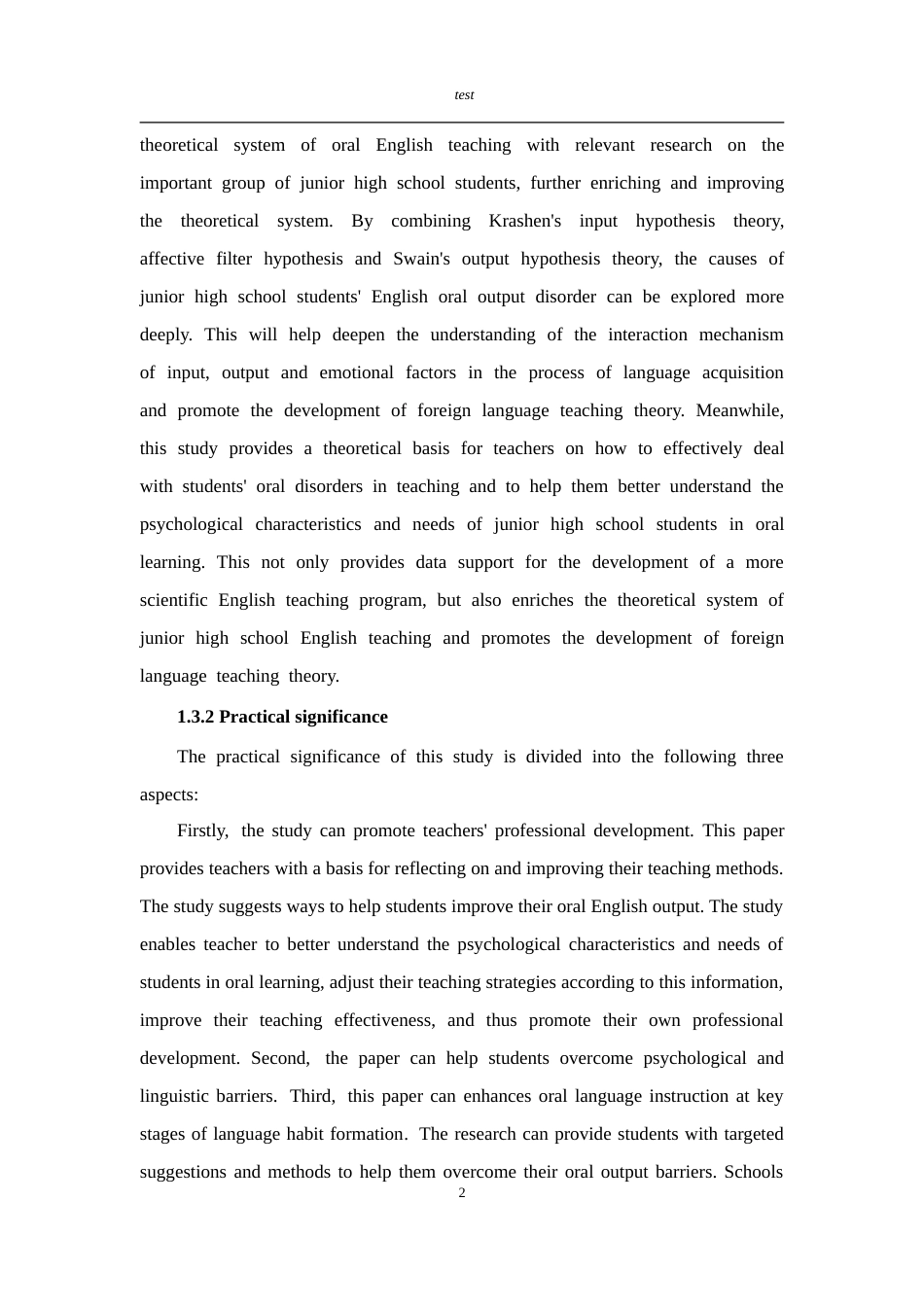 test

theoretical system of oral English teaching with relevant research on the important group of junior high school students, further enriching and improving the theoretical system. By combining Krashen's input hypothesis theory, affective filter hypothesis and Swain's output hypothesis theory, the causes of junior high school students' English oral output disorder can be explored more deeply. This will help deepen the understanding of the interaction mechanism of input, output and emotional factors in the process of language acquisition and promote the development of foreign language teaching theory. Meanwhile, this study provides a theoretical basis for teachers on how to effectively deal with students' oral disorders in teaching and to help them better understand the psychological characteristics and needs of junior high school students in oral learning. This not only provides data support for the development of a more scientific English teaching program, but also enriches the theoretical system of junior high school English teaching and promotes the development of foreign language teaching theory.

1.3.2 Practical significance

The practical significance of this study is divided into the following three aspects:

Firstly, the study can promote teachers' professional development. This paper provides teachers with a basis for reflecting on and improving their teaching methods. The study suggests ways to help students improve their oral English output. The study enables teacher to better understand the psychological characteristics and needs of students in oral learning, adjust their teaching strategies according to this information, improve their teaching effectiveness, and thus promote their own professional development. Second, the paper can help students overcome psychological and linguistic barriers. Third, this paper can enhances oral language instruction at key stages of language habit formation. The research can provide students with targeted suggestions and methods to help them overcome their oral output barriers. Schools

2